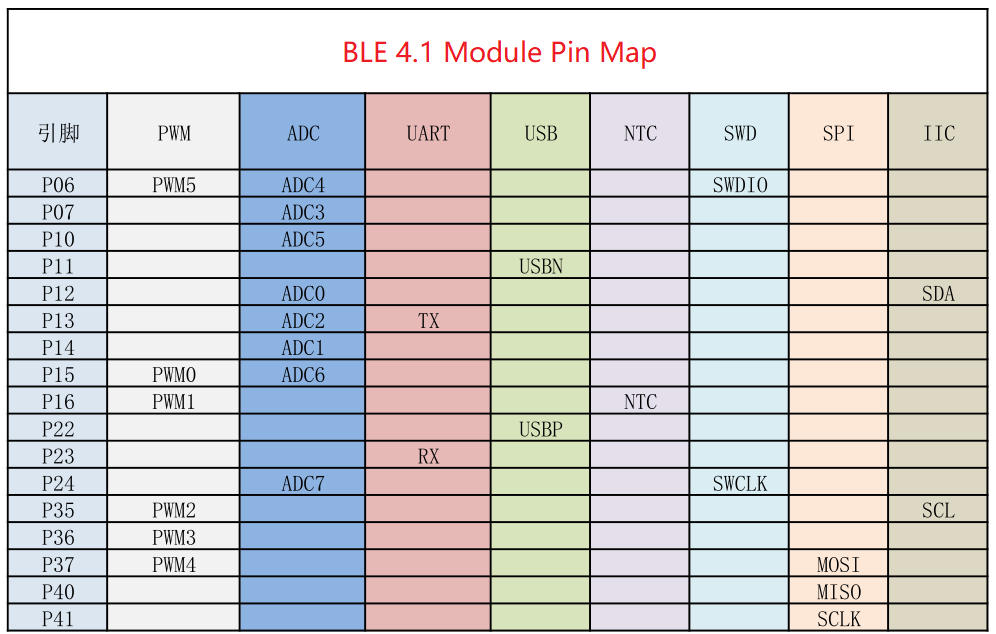 BLE 4.1 Module Pin Map

| 引脚 | PWM | ADC | UART | USB | NTC | SWD | SPI | IIC |
|---|---|---|---|---|---|---|---|---|
| P06 | PWM5 | ADC4 | | | | SWDIO | | |
| P07 | | ADC3 | | | | | | |
| P10 | | ADC5 | | | | | | |
| P11 | | | | USBN | | | | |
| P12 | | ADC0 | | | | | | SDA |
| P13 | | ADC2 | TX | | | | | |
| P14 | | ADC1 | | | | | | |
| P15 | PWM0 | ADC6 | | | | | | |
| P16 | PWM1 | | | | NTC | | | |
| P22 | | | | USBP | | | | |
| P23 | | | RX | | | | | |
| P24 | | ADC7 | | | | SWCLK | | |
| P35 | PWM2 | | | | | | | SCL |
| P36 | PWM3 | | | | | | | |
| P37 | PWM4 | | | | | | MOSI | |
| P40 | | | | | | | MISO | |
| P41 | | | | | | | SCLK | |